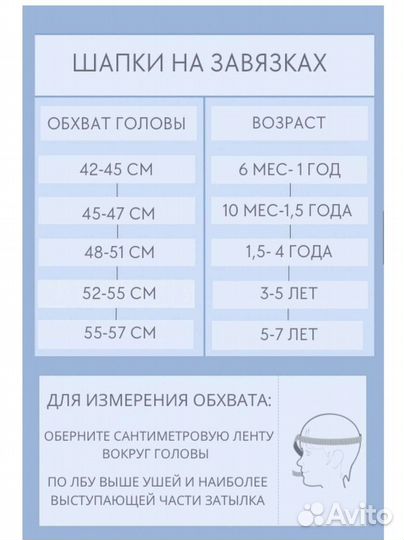 ШАПКИ НА ЗАВЯЗКАХ

| ОБХВАТ ГОЛОВЫ | ВОЗРАСТ |
|---|---|
| 42-45 СМ | 6 МЕС- 1 ГОД |
| 45-47 СМ | 10 МЕС-1,5 ГОДА |
| 48-51 СМ | 1,5- 4 ГОДА |
| 52-55 СМ | 3-5 ЛЕТ |
| 55-57 СМ | 5-7 ЛЕТ |

ДЛЯ ИЗМЕРЕНИЯ ОБХВАТА:

ОБЕРНИТЕ САНТИМЕТРОВУЮ ЛЕНТУ ВОКРУГ ГОЛОВЫ

ПО ЛБУ ВЫШЕ УШЕЙ И НАИБОЛЕЕ ВЫСТУПАЮЩЕЙ ЧАСТИ ЗАТЫЛКА

Avito